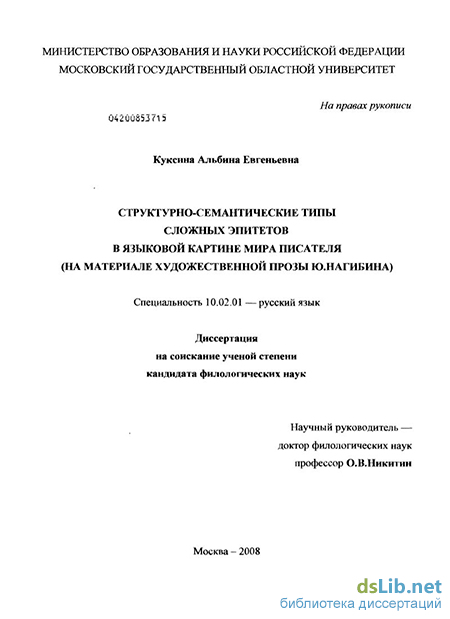 МИНИСТЕРСТВО ОБРАЗОВАНИЯ И НАУКИ РОССИЙСКОЙ ФЕДЕРАЦИИ
МОСКОВСКИЙ ГОСУДАРСТВЕННЫЙ ОБЛАСТНОЙ УНИВЕРСИТЕТ

На правах рукописи

04200853715

Куксина Альбина Евгеньевна

СТРУКТУРНО-СЕМАНТИЧЕСКИЕ ТИПЫ
СЛОЖНЫХ ЭПИТЕТОВ
В ЯЗЫКОВОЙ КАРТИНЕ МИРА ПИСАТЕЛЯ
(НА МАТЕРИАЛЕ ХУДОЖЕСТВЕННОЙ ПРОЗЫ Ю.НАГИБИНА)

Специальность 10.02.01 — русский язык

Диссертация
на соискание ученой степени
кандидата филологических наук

Научный руководитель —
доктор филологических наук
профессор О.В.Никитин

Москва – 2008

dsLib.net
библиотека диссертаций